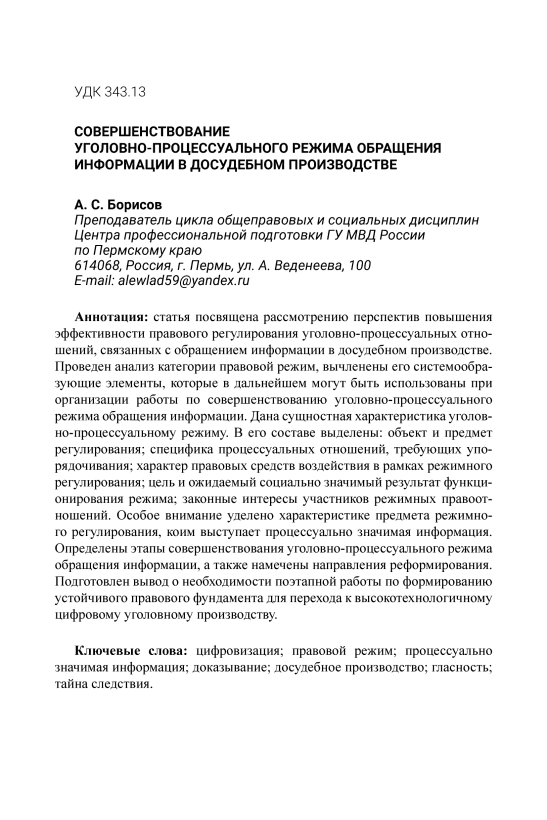 УДК 343.13

СОВЕРШЕНСТВОВАНИЕ
УГОЛОВНО-ПРОЦЕССУАЛЬНОГО РЕЖИМА ОБРАЩЕНИЯ ИНФОРМАЦИИ В ДОСУДЕБНОМ ПРОИЗВОДСТВЕ

А. С. Борисов
Преподаватель цикла общеправовых и социальных дисциплин Центра профессиональной подготовки ГУ МВД России по Пермскому краю
614068, Россия, г. Пермь, ул. А. Веденеева, 100
E-mail: alewlad59@yandex.ru

Аннотация: статья посвящена рассмотрению перспектив повышения эффективности правового регулирования уголовно-процессуальных отношений, связанных с обращением информации в досудебном производстве. Проведен анализ категории правовой режим, вычленены его системообразующие элементы, которые в дальнейшем могут быть использованы при организации работы по совершенствованию уголовно-процессуального режима обращения информации. Дана сущностная характеристика уголовно-процессуальному режиму. В его составе выделены: объект и предмет регулирования; специфика процессуальных отношений, требующих упорядочивания; характер правовых средств воздействия в рамках режимного регулирования; цель и ожидаемый социально значимый результат функционирования режима; законные интересы участников режимных правоотношений. Особое внимание уделено характеристике предмета режимного регулирования, коим выступает процессуально значимая информация. Определены этапы совершенствования уголовно-процессуального режима обращения информации, а также намечены направления реформирования. Подготовлен вывод о необходимости поэтапной работы по формированию устойчивого правового фундамента для перехода к высокотехнологичному цифровому уголовному производству.

Ключевые слова: цифровизация; правовой режим; процессуально значимая информация; доказывание; досудебное производство; гласность; тайна следствия.